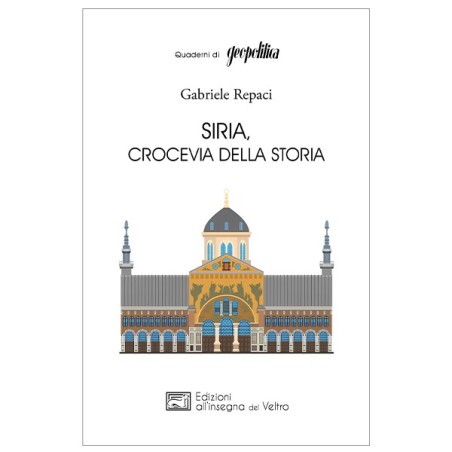 Quaderni di geopolitica

Gabriele Repaci

SIRIA,
CROCEVIA DELLA STORIA

Edizioni
all'insegna del Veltro